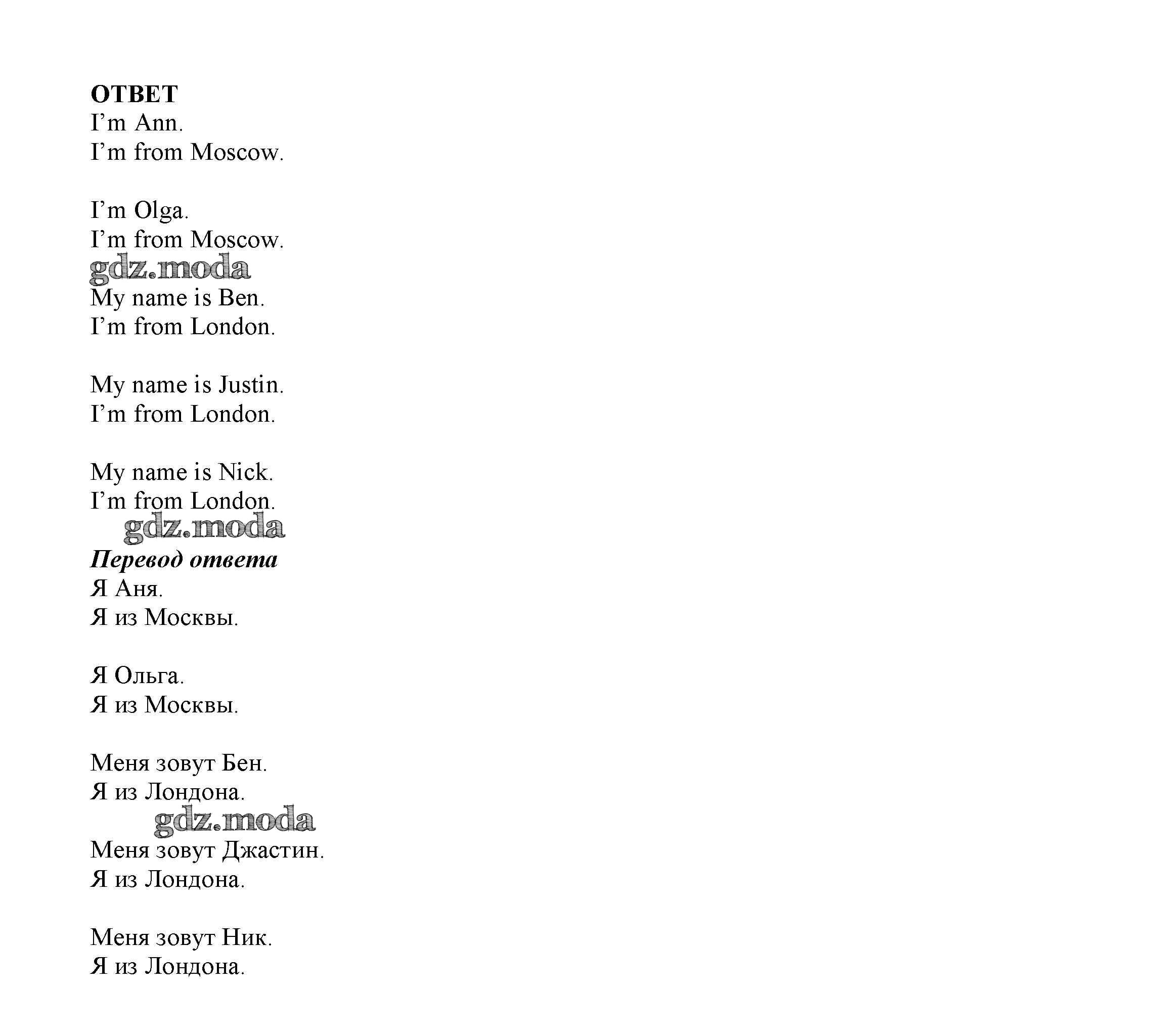 ОТВЕТ
I’m Ann.
I’m from Moscow.

I’m Olga.
I’m from Moscow.
gdz.moda
My name is Ben.
I’m from London.

My name is Justin.
I’m from London.

My name is Nick.
I’m from London.
gdz.moda
Перевод ответа
Я Аня.
Я из Москвы.

Я Ольга.
Я из Москвы.

Меня зовут Бен.
Я из Лондона.
gdz.moda
Меня зовут Джастин.
Я из Лондона.

Меня зовут Ник.
Я из Лондона.